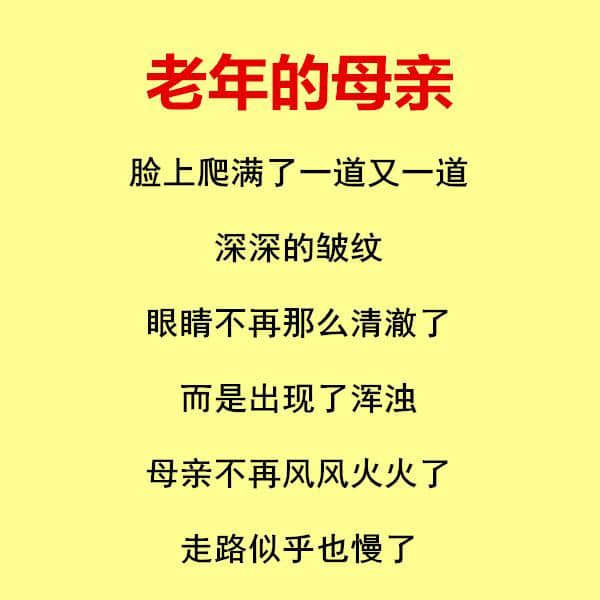 老年的母亲

脸上爬满了一道又一道

深深的皱纹

眼睛不再那么清澈了

而是出现了浑浊

母亲不再风风火火了

走路似乎也慢了